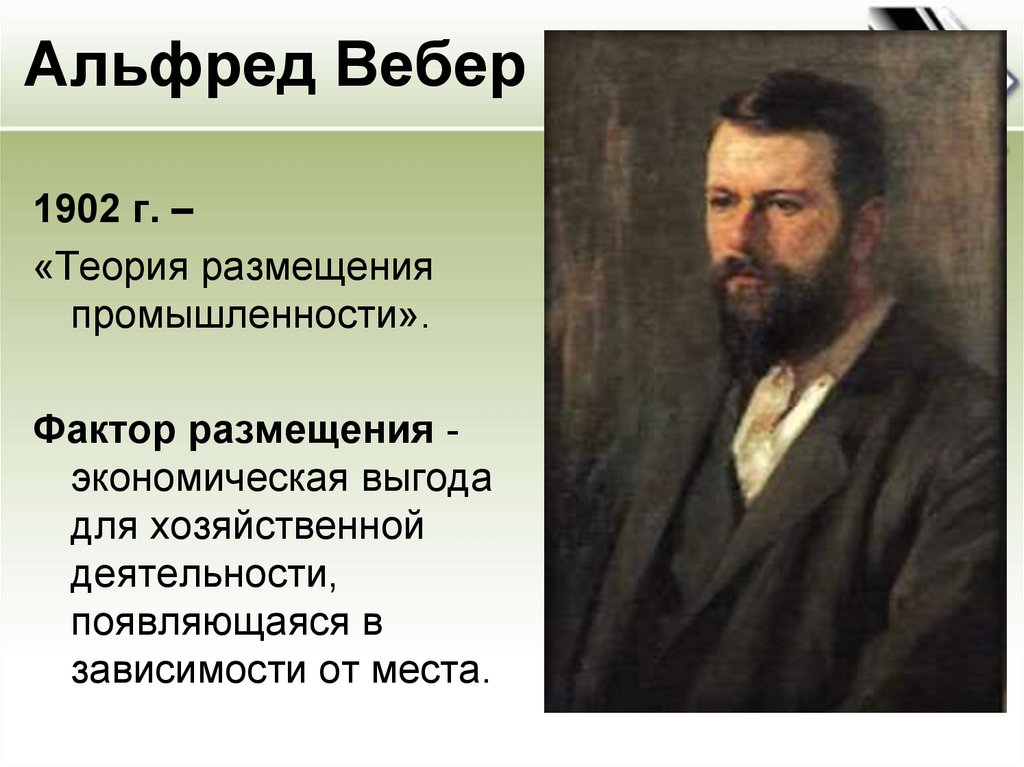 Альфред Вебер

1902 г. –
«Теория размещения промышленности».

Фактор размещения - экономическая выгода для хозяйственной деятельности, появляющаяся в зависимости от места.